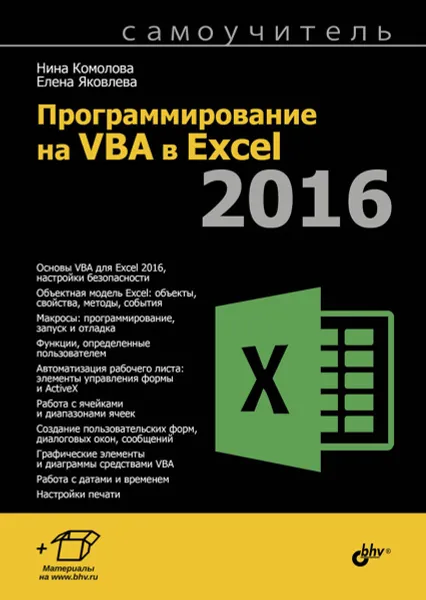 самоучитель

Нина Комолова
Елена Яковлева

Программирование на VBA в Excel 2016

Основы VBA для Excel 2016, настройки безопасности

Объектная модель Excel: объекты, свойства, методы, события

Макросы: программирование, запуск и отладка

Функции, определенные пользователем

Автоматизация рабочего листа: элементы управления формы и ActiveX

Работа с ячейками и диапазонами ячеек

Создание пользовательских форм, диалоговых окон, сообщений

Графические элементы и диаграммы средствами VBA

Работа с датами и временем

Настройки печати

X

+

Материалы на www.bhv.ru

bhv®